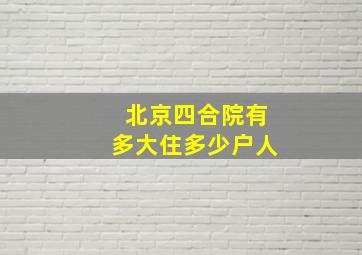 北京四合院有
多大住多少户人